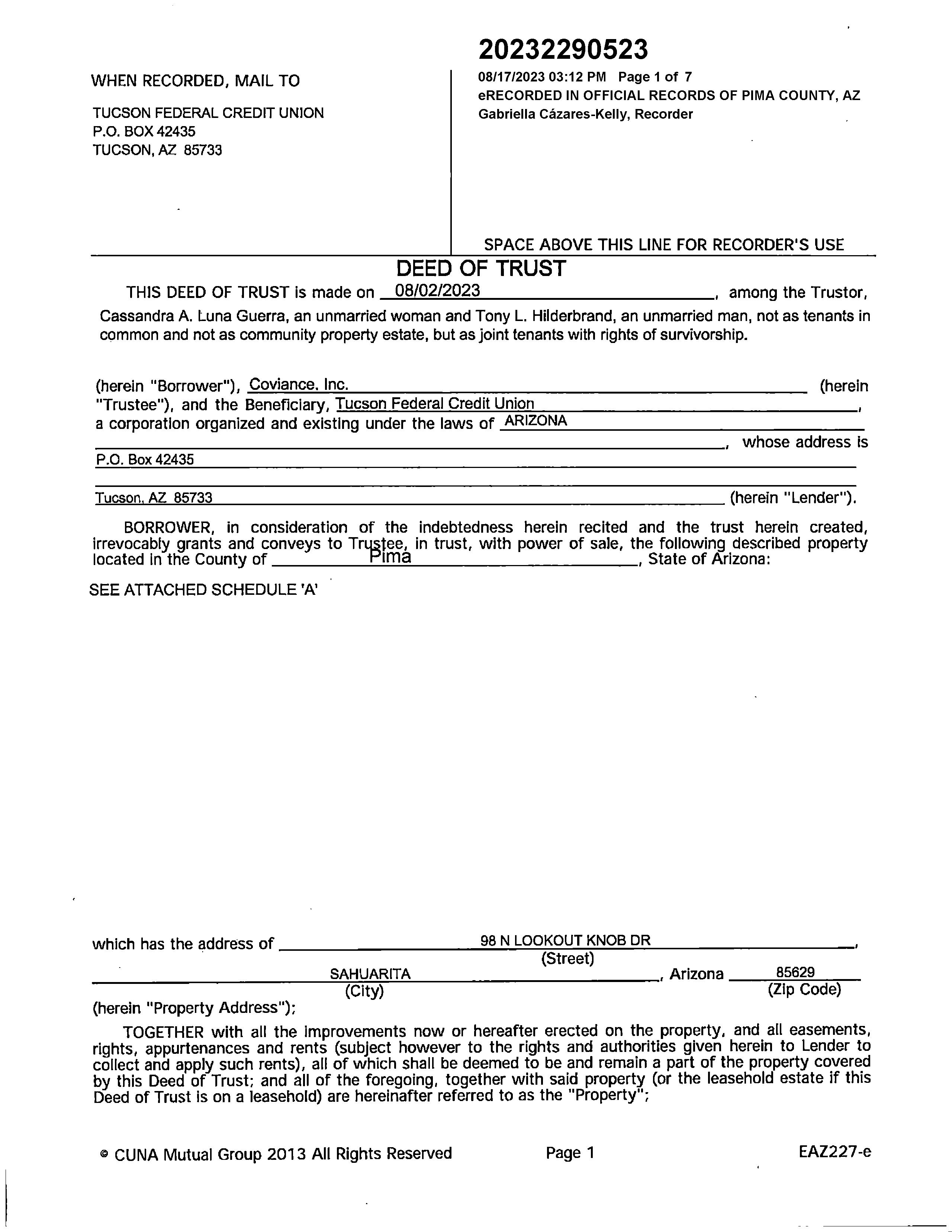 WHEN RECORDED, MAIL TO

TUCSON FEDERAL CREDIT UNION
P.O. BOX 42435
TUCSON, AZ 85733

20232290523

08/17/2023 03:12 PM Page 1 of 7
eRECORDED IN OFFICIAL RECORDS OF PIMA COUNTY, AZ
Gabriella Cázares-Kelly, Recorder

SPACE ABOVE THIS LINE FOR RECORDER'S USE

DEED OF TRUST

THIS DEED OF TRUST is made on 08/02/2023, among the Trustor, Cassandra A. Luna Guerra, an unmarried woman and Tony L. Hilderbrand, an unmarried man, not as tenants in common and not as community property estate, but as joint tenants with rights of survivorship.

(herein "Borrower"), Coviance, Inc. (herein "Trustee"), and the Beneficiary, Tucson Federal Credit Union, a corporation organized and existing under the laws of ARIZONA, whose address is P.O. Box 42435 Tucson, AZ 85733 (herein "Lender").

BORROWER, in consideration of the indebtedness herein recited and the trust herein created, irrevocably grants and conveys to Trustee, in trust, with power of sale, the following described property located in the County of Pima, State of Arizona:

SEE ATTACHED SCHEDULE 'A'

which has the address of 98 N LOOKOUT KNOB DR,
(Street)
SAHUARITA, Arizona 85629
(City) (Zip Code)
(herein "Property Address");

TOGETHER with all the improvements now or hereafter erected on the property, and all easements, rights, appurtenances and rents (subject however to the rights and authorities given herein to Lender to collect and apply such rents), all of which shall be deemed to be and remain a part of the property covered by this Deed of Trust; and all of the foregoing, together with said property (or the leasehold estate if this Deed of Trust is on a leasehold) are hereinafter referred to as the "Property";

© CUNA Mutual Group 2013 All Rights Reserved Page 1 EAZ227-e